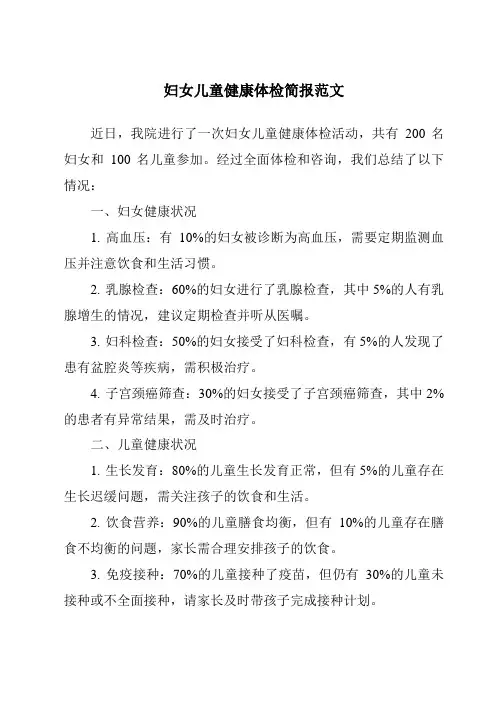 妇女儿童健康体检简报范文

近日，我院进行了一次妇女儿童健康体检活动，共有 200 名妇女和 100 名儿童参加。经过全面体检和咨询，我们总结了以下情况：

一、妇女健康状况

1. 高血压：有 10%的妇女被诊断为高血压，需要定期监测血压并注意饮食和生活习惯。

2. 乳腺检查：60%的妇女进行了乳腺检查，其中 5%的人有乳腺增生的情况，建议定期检查并听从医嘱。

3. 妇科检查：50%的妇女接受了妇科检查，有 5%的人发现了患有盆腔炎等疾病，需积极治疗。

4. 子宫颈癌筛查：30%的妇女接受了子宫颈癌筛查，其中 2%的患者有异常结果，需及时治疗。

二、儿童健康状况

1. 生长发育：80%的儿童生长发育正常，但有 5%的儿童存在生长迟缓问题，需关注孩子的饮食和生活。

2. 饮食营养：90%的儿童膳食均衡，但有 10%的儿童存在膳食不均衡的问题，家长需合理安排孩子的饮食。

3. 免疫接种：70%的儿童接种了疫苗，但仍有 30%的儿童未接种或不全面接种，请家长及时带孩子完成接种计划。